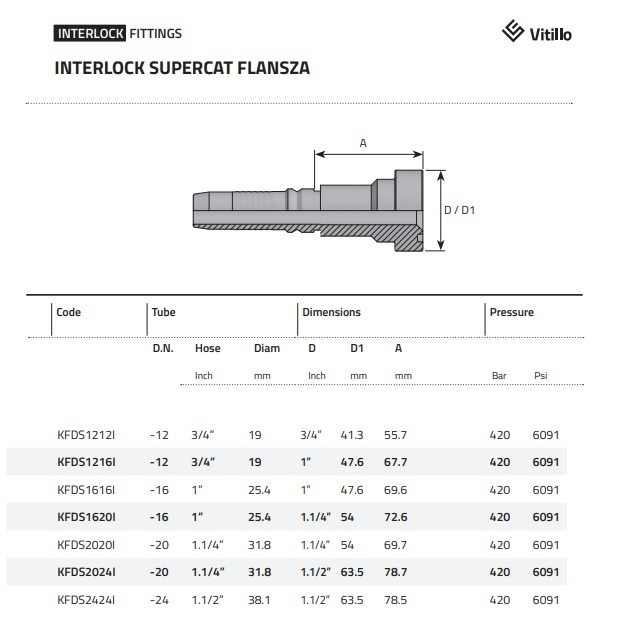 INTERLOCK FITTINGS

Vitillo

INTERLOCK SUPERCAT FLANSZA

A

D / D1

| Code | Tube | | | Dimensions | | | Pressure | |
|---|---|---|---|---|---|---|---|---|
| | D.N. | Hose | Diam | D | D1 | A | | |
| | | Inch | mm | Inch | mm | mm | Bar | Psi |
| KFDS1212I | -12 | 3/4" | 19 | 3/4" | 41.3 | 55.7 | 420 | 6091 |
| KFDS1216I | -12 | 3/4" | 19 | 1" | 47.6 | 67.7 | 420 | 6091 |
| KFDS1616I | -16 | 1" | 25.4 | 1" | 47.6 | 69.6 | 420 | 6091 |
| KFDS1620I | -16 | 1" | 25.4 | 1.1/4" | 54 | 72.6 | 420 | 6091 |
| KFDS2020I | -20 | 1.1/4" | 31.8 | 1.1/4" | 54 | 69.7 | 420 | 6091 |
| KFDS2024I | -20 | 1.1/4" | 31.8 | 1.1/2" | 63.5 | 78.7 | 420 | 6091 |
| KFDS2424I | -24 | 1.1/2" | 38.1 | 1.1/2" | 63.5 | 78.5 | 420 | 6091 |